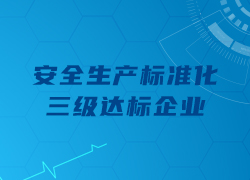 安全生产标准化
三级达标企业